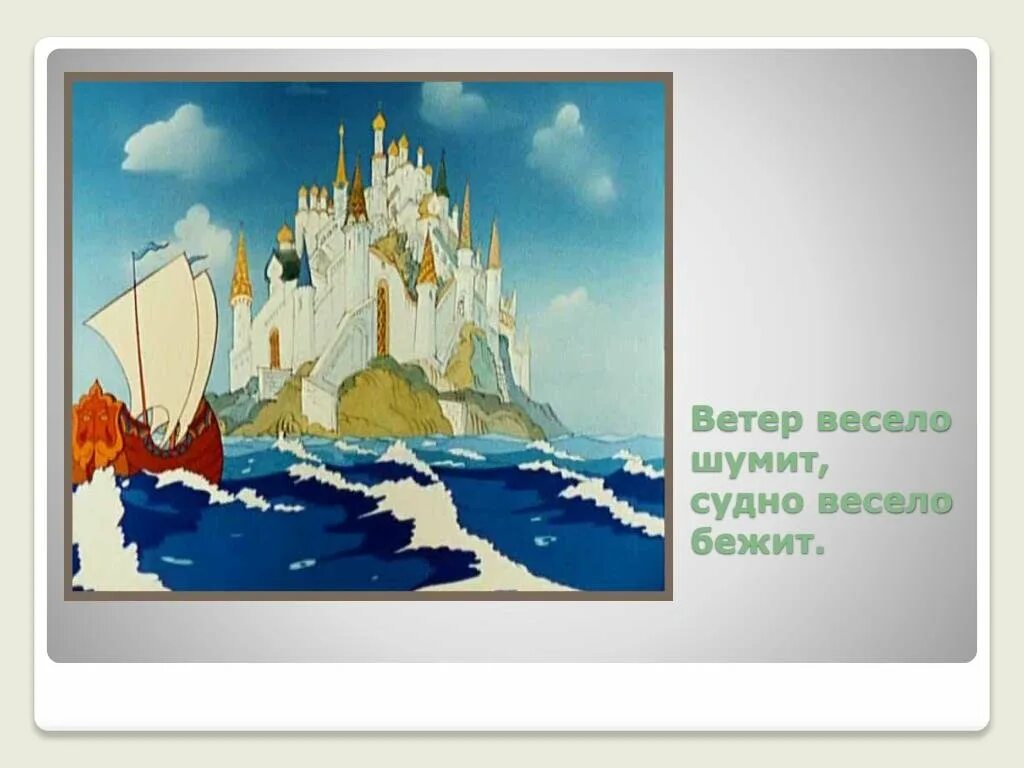 Ветер весело шумит, судно весело бежит.